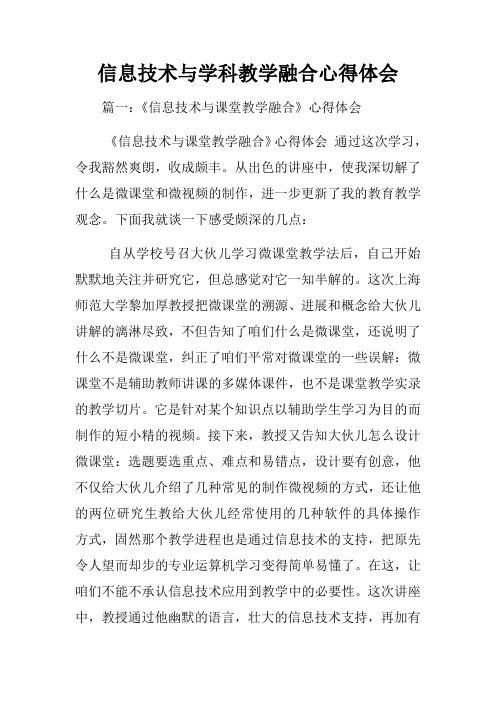 信息技术与学科教学融合心得体会

篇一：《信息技术与课堂教学融合》心得体会

《信息技术与课堂教学融合》心得体会 通过这次学习，令我豁然爽朗，收成颇丰。从出色的讲座中，使我深切解了什么是微课堂和微视频的制作，进一步更新了我的教育教学观念。下面我就谈一下感受颇深的几点：

自从学校号召大伙儿学习微课堂教学法后，自己开始默默地关注并研究它，但总感觉对它一知半解的。这次上海师范大学黎加厚教授把微课堂的溯源、进展和概念给大伙儿讲解的漓淋尽致，不但告知了咱们什么是微课堂，还说明了什么不是微课堂，纠正了咱们平常对微课堂的一些误解：微课堂不是辅助教师讲课的多媒体课件，也不是课堂教学实录的教学切片。它是针对某个知识点以辅助学生学习为目的而制作的短小精的视频。接下来，教授又告知大伙儿怎么设计微课堂：选题要选重点、难点和易错点，设计要有创意，他不仅给大伙儿介绍了几种常见的制作微视频的方式，还让他的两位研究生教给大伙儿经常使用的几种软件的具体操作方式，固然那个教学进程也是通过信息技术的支持，把原先令人望而却步的专业运算机学习变得简单易懂了。在这，让咱们不能不承认信息技术应用到教学中的必要性。这次讲座中，教授通过他幽默的语言，壮大的信息技术支持，再加有